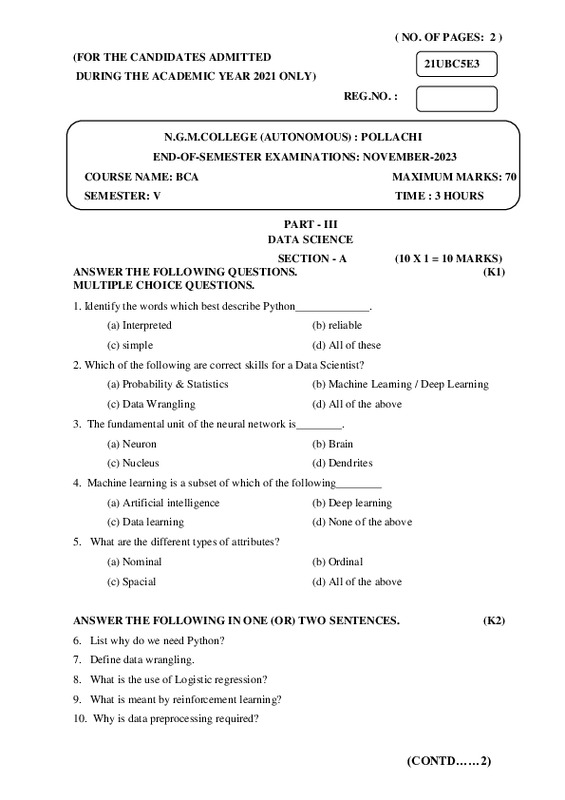 ( NO. OF PAGES: 2 )

(FOR THE CANDIDATES ADMITTED
DURING THE ACADEMIC YEAR 2021 ONLY)

21UBC5E3

REG.NO. :

N.G.M.COLLEGE (AUTONOMOUS) : POLLACHI
END-OF-SEMESTER EXAMINATIONS: NOVEMBER-2023
COURSE NAME: BCA MAXIMUM MARKS: 70
SEMESTER: V TIME : 3 HOURS

PART - III
DATA SCIENCE
SECTION - A (10 X 1 = 10 MARKS)
ANSWER THE FOLLOWING QUESTIONS. (K1)
MULTIPLE CHOICE QUESTIONS.

1. Identify the words which best describe Python_____________.
(a) Interpreted (b) reliable
(c) simple (d) All of these

2. Which of the following are correct skills for a Data Scientist?
(a) Probability & Statistics (b) Machine Learning / Deep Learning
(c) Data Wrangling (d) All of the above

3. The fundamental unit of the neural network is________.
(a) Neuron (b) Brain
(c) Nucleus (d) Dendrites

4. Machine learning is a subset of which of the following________
(a) Artificial intelligence (b) Deep learning
(c) Data learning (d) None of the above

5. What are the different types of attributes?
(a) Nominal (b) Ordinal
(c) Spacial (d) All of the above

ANSWER THE FOLLOWING IN ONE (OR) TWO SENTENCES. (K2)
6. List why do we need Python?
7. Define data wrangling.
8. What is the use of Logistic regression?
9. What is meant by reinforcement learning?
10. Why is data preprocessing required?

(CONTD……2)